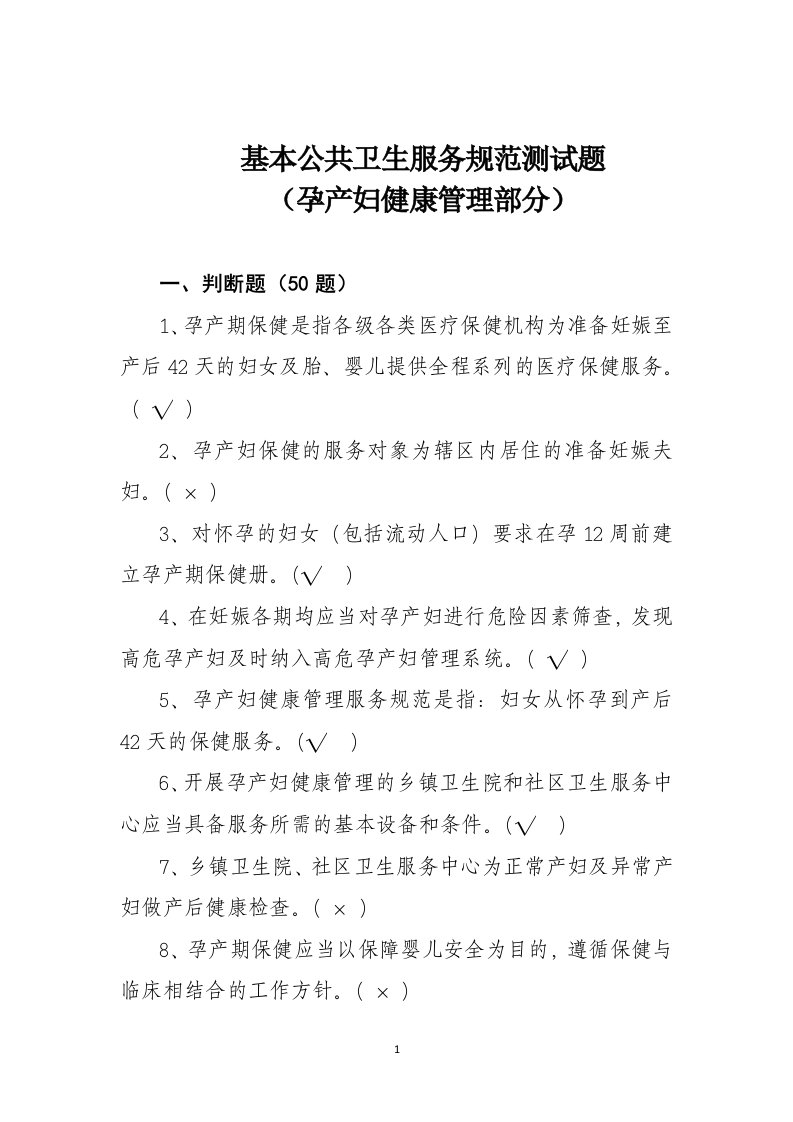 基本公共卫生服务规范测试题
（孕产妇健康管理部分）

一、判断题（50 题）

1、孕产期保健是指各级各类医疗保健机构为准备妊娠至产后 42 天的妇女及胎、婴儿提供全程系列的医疗保健服务。（ √ ）

2、孕产妇保健的服务对象为辖区内居住的准备妊娠夫妇。（ × ）

3、对怀孕的妇女（包括流动人口）要求在孕 12 周前建立孕产期保健册。(√ )

4、在妊娠各期均应当对孕产妇进行危险因素筛查，发现高危孕产妇及时纳入高危孕产妇管理系统。（ √ ）

5、孕产妇健康管理服务规范是指：妇女从怀孕到产后 42 天的保健服务。(√ )

6、开展孕产妇健康管理的乡镇卫生院和社区卫生服务中心应当具备服务所需的基本设备和条件。(√ )

7、乡镇卫生院、社区卫生服务中心为正常产妇及异常产妇做产后健康检查。（ × ）

8、孕产期保健应当以保障婴儿安全为目的，遵循保健与临床相结合的工作方针。（ × ）

1